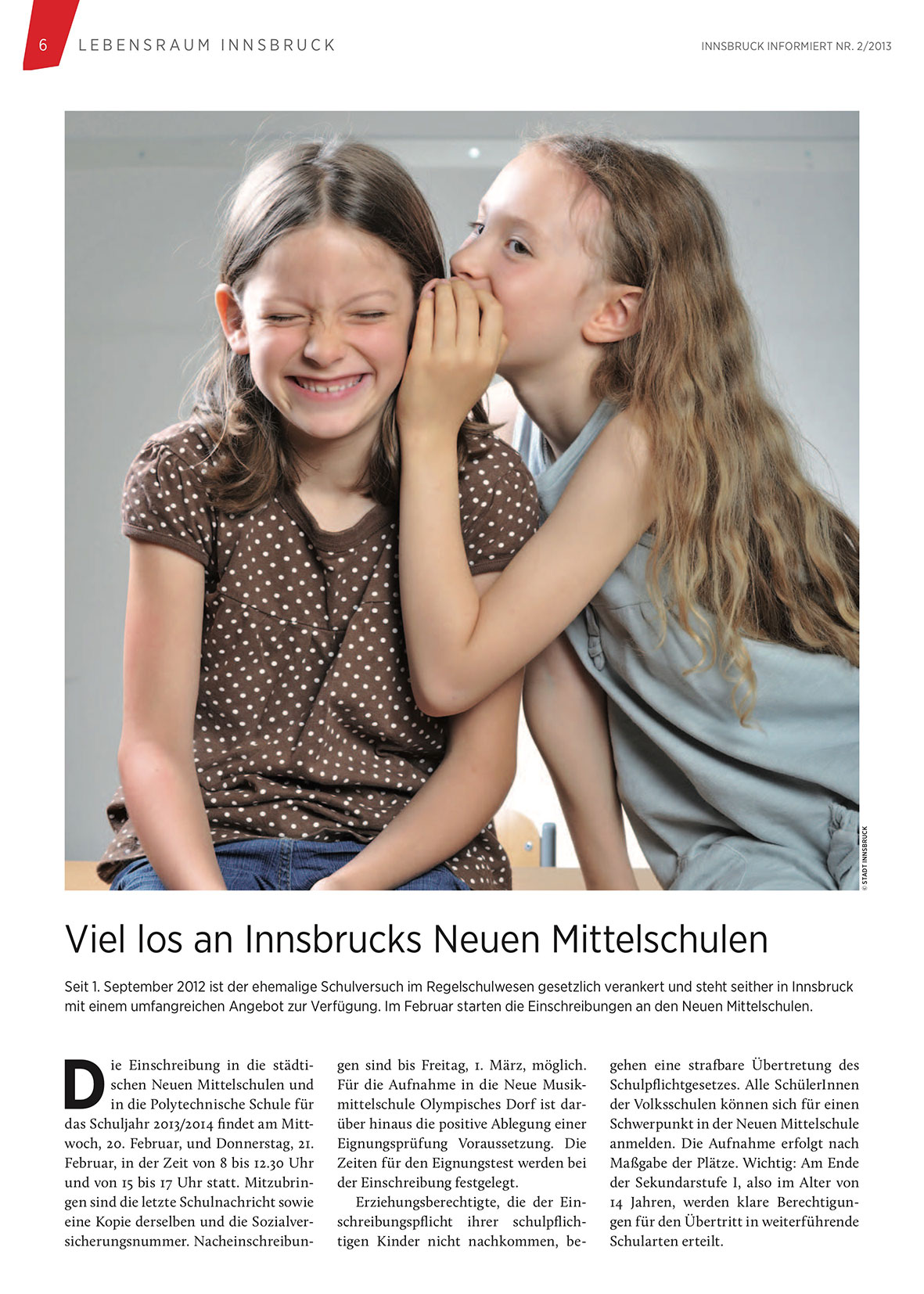 6 LEBENSRAUM INNSBRUCK

INNSBRUCK INFORMIERT NR. 2/2013

© STADT INNSBRUCK

Viel los an Innsbrucks Neuen Mittelschulen

Seit 1. September 2012 ist der ehemalige Schulversuch im Regelschulwesen gesetzlich verankert und steht seither in Innsbruck mit einem umfangreichen Angebot zur Verfügung. Im Februar starten die Einschreibungen an den Neuen Mittelschulen.

Die Einschreibung in die städtischen Neuen Mittelschulen und in die Polytechnische Schule für das Schuljahr 2013/2014 findet am Mittwoch, 20. Februar, und Donnerstag, 21. Februar, in der Zeit von 8 bis 12.30 Uhr und von 15 bis 17 Uhr statt. Mitzubringen sind die letzte Schulnachricht sowie eine Kopie derselben und die Sozialversicherungsnummer. Nacheinschreibungen sind bis Freitag, 1. März, möglich. Für die Aufnahme in die Neue Musikmittelschule Olympisches Dorf ist darüber hinaus die positive Ablegung einer Eignungsprüfung Voraussetzung. Die Zeiten für den Eignungstest werden bei der Einschreibung festgelegt.

Erziehungsberechtigte, die der Einschreibungspflicht ihrer schulpflichtigen Kinder nicht nachkommen, begehen eine strafbare Übertretung des Schulpflichtgesetzes. Alle SchülerInnen der Volksschulen können sich für einen Schwerpunkt in der Neuen Mittelschule anmelden. Die Aufnahme erfolgt nach Maßgabe der Plätze. Wichtig: Am Ende der Sekundarstufe I, also im Alter von 14 Jahren, werden klare Berechtigungen für den Übertritt in weiterführende Schularten erteilt.